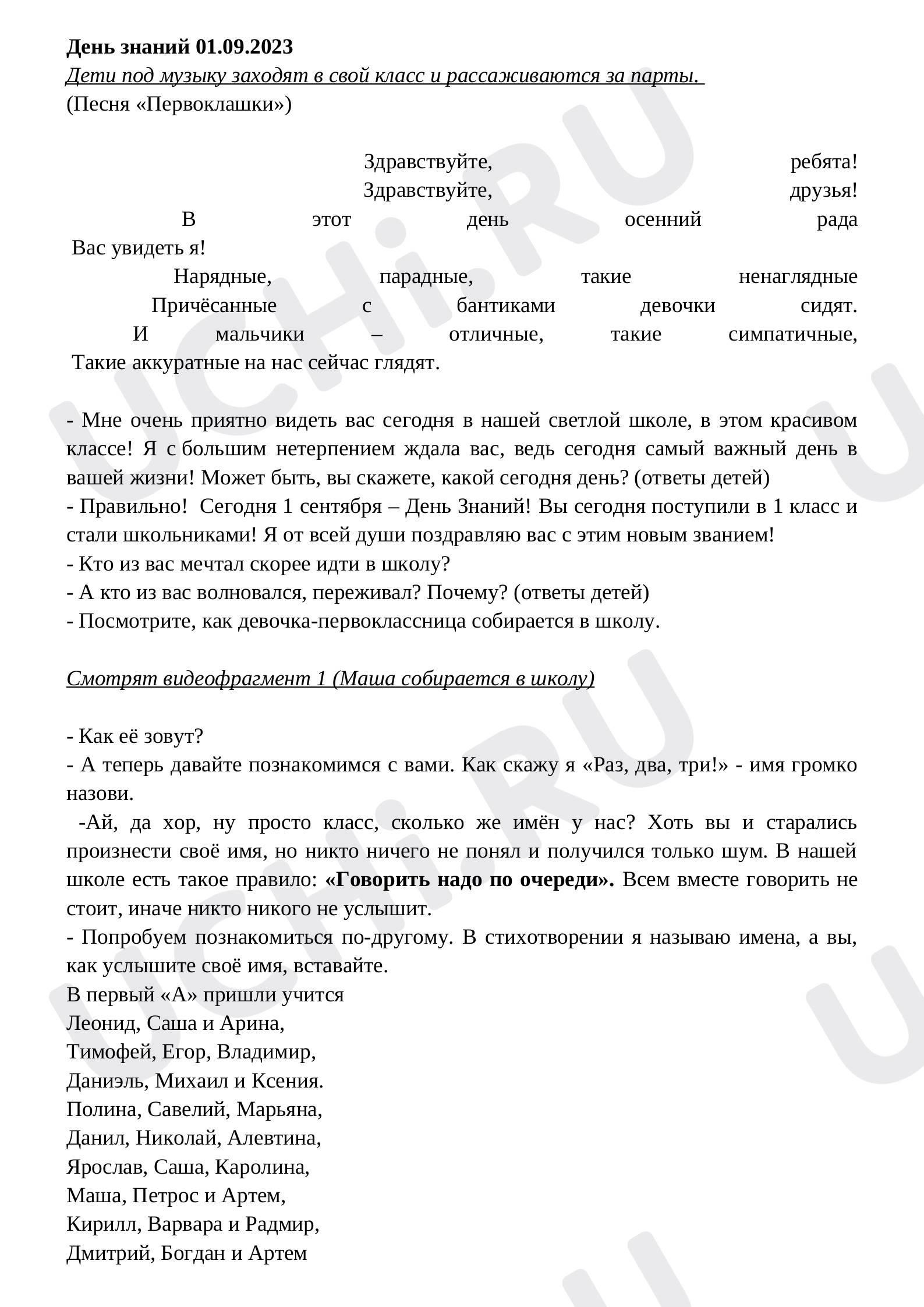 День знаний 01.09.2023
Дети под музыку заходят в свой класс и рассаживаются за парты.
(Песня «Первоклашки»)

Здравствуйте, ребята!
Здравствуйте, друзья!
В этот день осенний рада
Вас увидеть я!
Нарядные, парадные, такие ненаглядные
Причёсанные с бантиками девочки сидят.
И мальчики – отличные, такие симпатичные,
Такие аккуратные на нас сейчас глядят.

- Мне очень приятно видеть вас сегодня в нашей светлой школе, в этом красивом классе! Я с большим нетерпением ждала вас, ведь сегодня самый важный день в вашей жизни! Может быть, вы скажете, какой сегодня день? (ответы детей)
- Правильно! Сегодня 1 сентября – День Знаний! Вы сегодня поступили в 1 класс и стали школьниками! Я от всей души поздравляю вас с этим новым званием!
- Кто из вас мечтал скорее идти в школу?
- А кто из вас волновался, переживал? Почему? (ответы детей)
- Посмотрите, как девочка-первоклассница собирается в школу.

Смотрят видеофрагмент 1 (Маша собирается в школу)

- Как её зовут?
- А теперь давайте познакомимся с вами. Как скажу я «Раз, два, три!» - имя громко назови.
-Ай, да хор, ну просто класс, сколько же имён у нас? Хоть вы и старались произнести своё имя, но никто ничего не понял и получился только шум. В нашей школе есть такое правило: «Говорить надо по очереди». Всем вместе говорить не стоит, иначе никто никого не услышит.
- Попробуем познакомиться по-другому. В стихотворении я называю имена, а вы, как услышите своё имя, вставайте.
В первый «А» пришли учится
Леонид, Саша и Арина,
Тимофей, Егор, Владимир,
Даниэль, Михаил и Ксения.
Полина, Савелий, Марьяна,
Данил, Николай, Алевтина,
Ярослав, Саша, Каролина,
Маша, Петрос и Артем,
Кирилл, Варвара и Радмир,
Дмитрий, Богдан и Артем

UCHi.RU